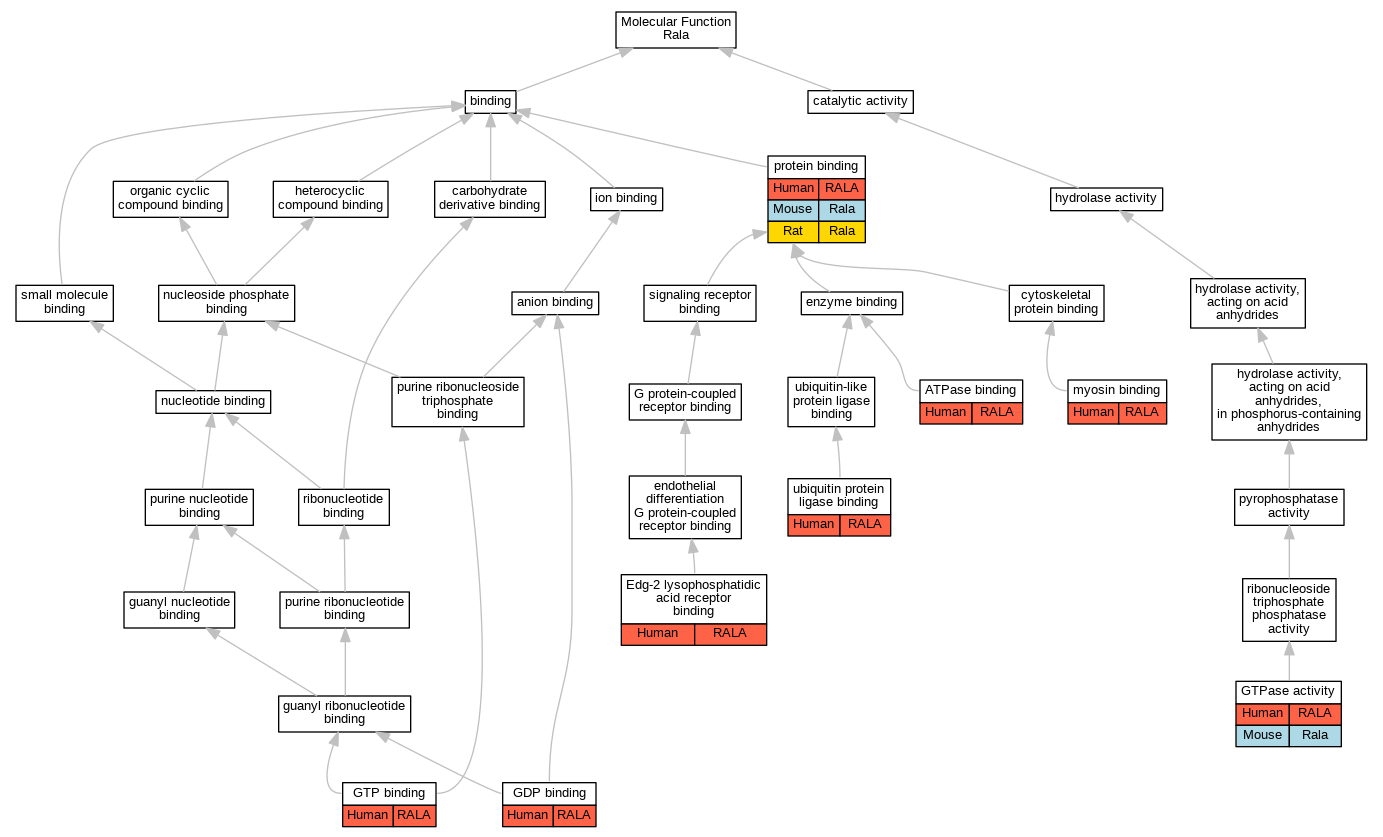 Molecular Function
Rala

binding

catalytic activity

organic cyclic compound binding

heterocyclic compound binding

carbohydrate derivative binding

ion binding

protein binding
| Human | RALA |
|---|---|
| Mouse | Rala |
| Rat | Rala |

hydrolase activity

small molecule binding

nucleoside phosphate binding

anion binding

signaling receptor binding

enzyme binding

cytoskeletal protein binding

hydrolase activity, acting on acid anhydrides

nucleotide binding

purine ribonucleoside triphosphate binding

G protein-coupled receptor binding

ubiquitin-like protein ligase binding

ATPase binding
| Human | RALA |
|---|---|

myosin binding
| Human | RALA |
|---|---|

hydrolase activity, acting on acid anhydrides, in phosphorus-containing anhydrides

purine nucleotide binding

ribonucleotide binding

endothelial differentiation G protein-coupled receptor binding

ubiquitin protein ligase binding
| Human | RALA |
|---|---|

pyrophosphatase activity

guanyl nucleotide binding

purine ribonucleotide binding

Edg-2 lysophosphatidic acid receptor binding
| Human | RALA |
|---|---|

ribonucleoside triphosphate phosphatase activity

guanyl ribonucleotide binding

GTPase activity
| Human | RALA |
|---|---|
| Mouse | Rala |

GTP binding
| Human | RALA |
|---|---|

GDP binding
| Human | RALA |
|---|---|